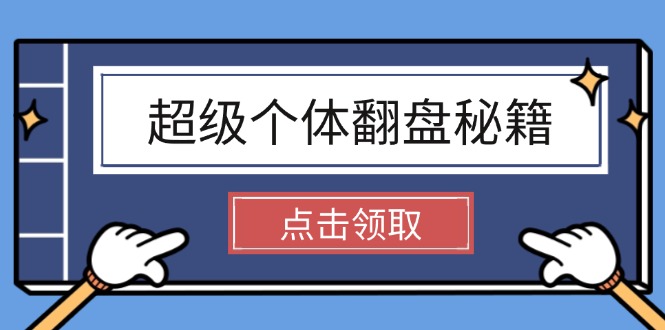 超级个体翻盘秘籍

点击领取